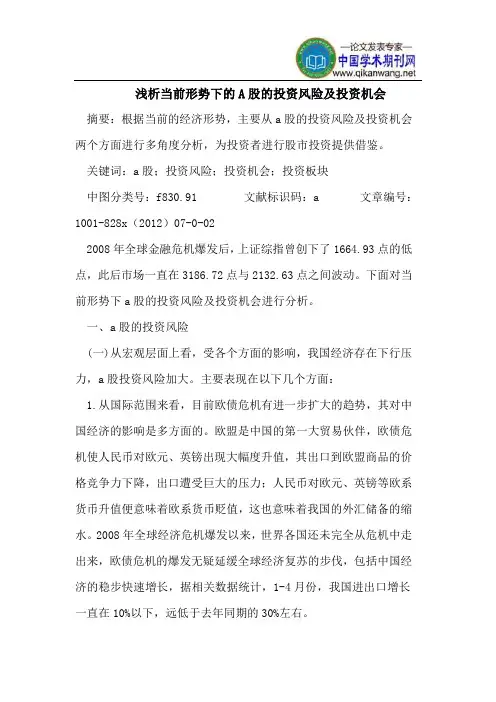 —论文发表专家—
中国学术期刊网
www.qikanwang.net

浅析当前形势下的A股的投资风险及投资机会

摘要：根据当前的经济形势，主要从a股的投资风险及投资机会两个方面进行多角度分析，为投资者进行股市投资提供借鉴。

关键词：a股；投资风险；投资机会；投资板块

中图分类号：f830.91　　文献标识码：a　　文章编号：1001-828x（2012）07-0-02

2008年全球金融危机爆发后，上证综指曾创下了1664.93点的低点，此后市场一直在3186.72点与2132.63点之间波动。下面对当前形势下a股的投资风险及投资机会进行分析。

一、a股的投资风险

(一)从宏观层面上看，受各个方面的影响，我国经济存在下行压力，a股投资风险加大。主要表现在以下几个方面：

1.从国际范围来看，目前欧债危机有进一步扩大的趋势，其对中国经济的影响是多方面的。欧盟是中国的第一大贸易伙伴，欧债危机使人民币对欧元、英镑出现大幅度升值，其出口到欧盟商品的价格竞争力下降，出口遭受巨大的压力；人民币对欧元、英镑等欧系货币升值便意味着欧系货币贬值，这也意味着我国的外汇储备的缩水。2008年全球经济危机爆发以来，世界各国还未完全从危机中走出来，欧债危机的爆发无疑延缓全球经济复苏的步伐，包括中国经济的稳步快速增长，据相关数据统计，1-4月份，我国进出口增长一直在10%以下，远低于去年同期的30%左右。